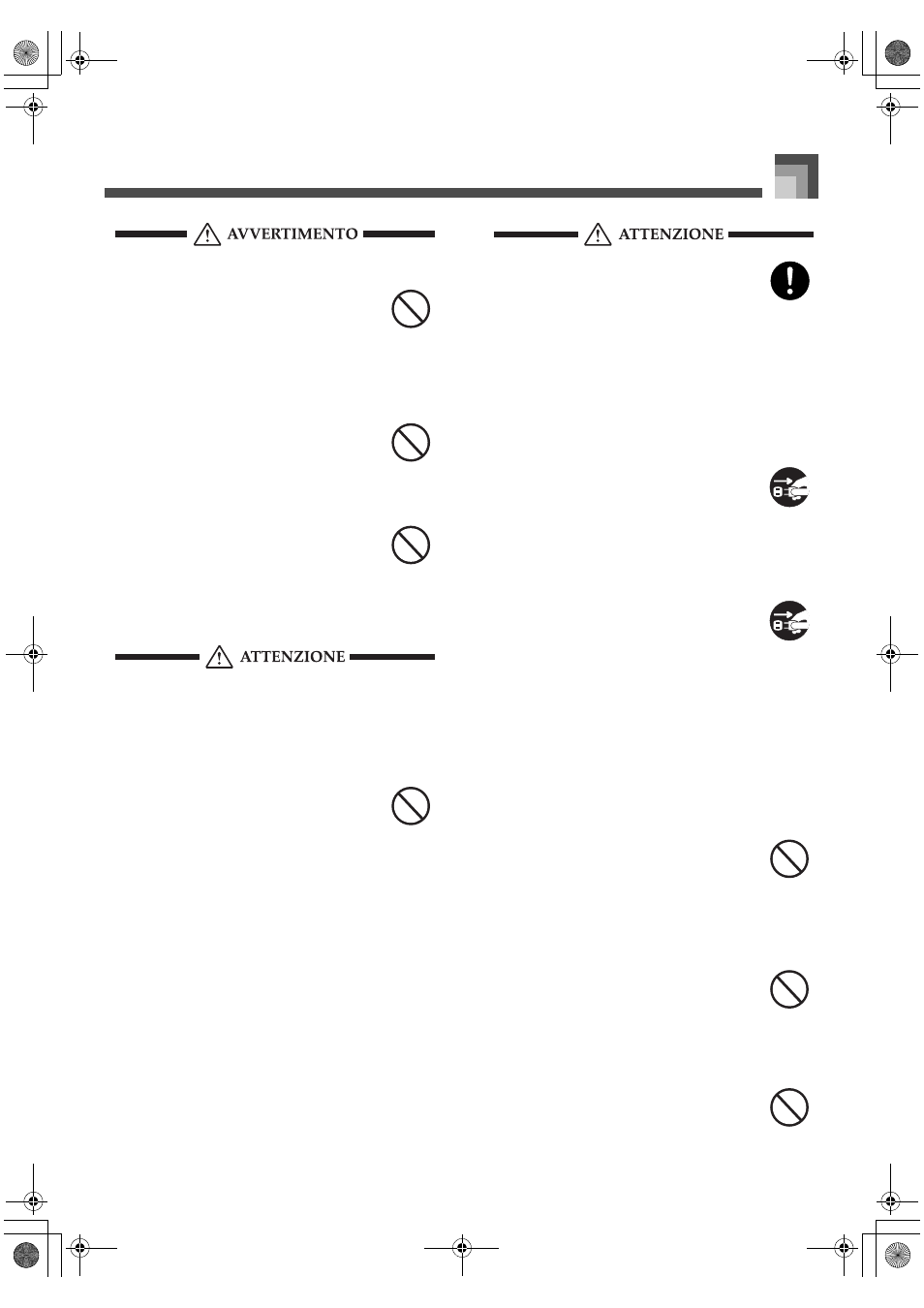 AVVERTIMENTO

ATTENZIONE

ATTENZIONE